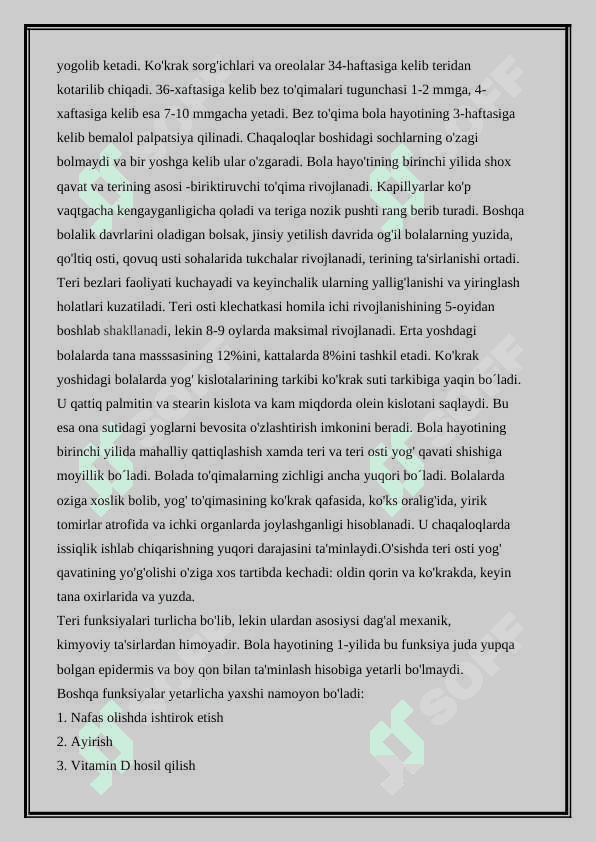 yogolib ketadi. Ko'krak sorg'ichlari va oreolalar 34-haftasiga kelib teridan kotarilib chiqadi. 36-xaftasiga kelib bez to'qimalari tugunchasi 1-2 mmga, 4-xaftasiga kelib esa 7-10 mmgacha yetadi. Bez to'qima bola hayotining 3-haftasiga kelib bemalol palpatsiya qilinadi. Chaqaloqlar boshidagi sochlarning o'zagi bolmaydi va bir yoshga kelib ular o'zgaradi. Bola hayo'tining birinchi yilida shox qavat va terining asosi -biriktiruvchi to'qima rivojlanadi. Kapillyarlar ko'p vaqtgacha kengayganligicha qoladi va teriga nozik pushti rang berib turadi. Boshqa bolalik davrlarini oladigan bolsak, jinsiy yetilish davrida og'il bolalarning yuzida, qo'ltiq osti, qovuq usti sohalarida tukchalar rivojlanadi, terining ta'sirlanishi ortadi. Teri bezlari faoliyati kuchayadi va keyinchalik ularning yallig'lanishi va yiringlash holatlari kuzatiladi. Teri osti klechatkasi homila ichi rivojlanishining 5-oyidan boshlab shakllanadi, lekin 8-9 oylarda maksimal rivojlanadi. Erta yoshdagi bolalarda tana masssasining 12%ini, kattalarda 8%ini tashkil etadi. Ko'krak yoshidagi bolalarda yog' kislotalarining tarkibi ko'krak suti tarkibiga yaqin bo´ladi. U qattiq palmitin va stearin kislota va kam miqdorda olein kislotani saqlaydi. Bu esa ona sutidagi yoglarni bevosita o'zlashtirish imkonini beradi. Bola hayotining birinchi yilida mahalliy qattiqlashish xamda teri va teri osti yog' qavati shishiga moyillik bo´ladi. Bolada to'qimalarning zichligi ancha yuqori bo´ladi. Bolalarda oziga xoslik bolib, yog' to'qimasining ko'krak qafasida, ko'ks oralig'ida, yirik tomirlar atrofida va ichki organlarda joylashganligi hisoblanadi. U chaqaloqlarda issiqlik ishlab chiqarishning yuqori darajasini ta'minlaydi.O'sishda teri osti yog' qavatining yo'g'olishi o'ziga xos tartibda kechadi: oldin qorin va ko'krakda, keyin tana oxirlarida va yuzda.
Teri funksiyalari turlicha bo'lib, lekin ulardan asosiysi dag'al mexanik, kimyoviy ta'sirlardan himoyadir. Bola hayotining 1-yilida bu funksiya juda yupqa bolgan epidermis va boy qon bilan ta'minlash hisobiga yetarli bo'lmaydi.
Boshqa funksiyalar yetarlicha yaxshi namoyon bo'ladi:
1. Nafas olishda ishtirok etish
2. Ayirish
3. Vitamin D hosil qilish